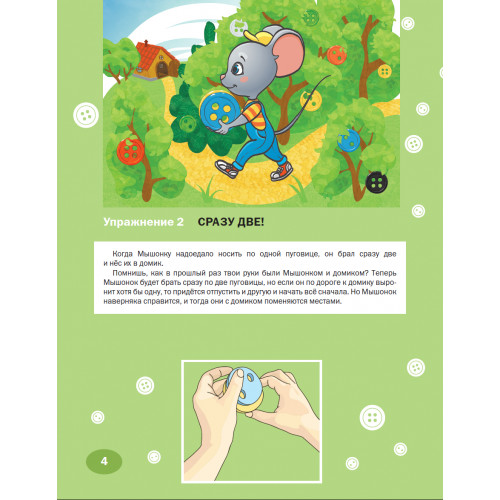 Упражнение 2 СРАЗУ ДВЕ!

Когда Мышонку надоедало носить по одной пуговице, он брал сразу две и нёс их в домик.

Помнишь, как в прошлый раз твои руки были Мышонком и домиком? Теперь Мышонок будет брать сразу по две пуговицы, но если он по дороге к домику выронит хотя бы одну, то придётся отпустить и другую и начать всё сначала. Но Мышонок наверняка справится, и тогда они с домиком поменяются местами.

4